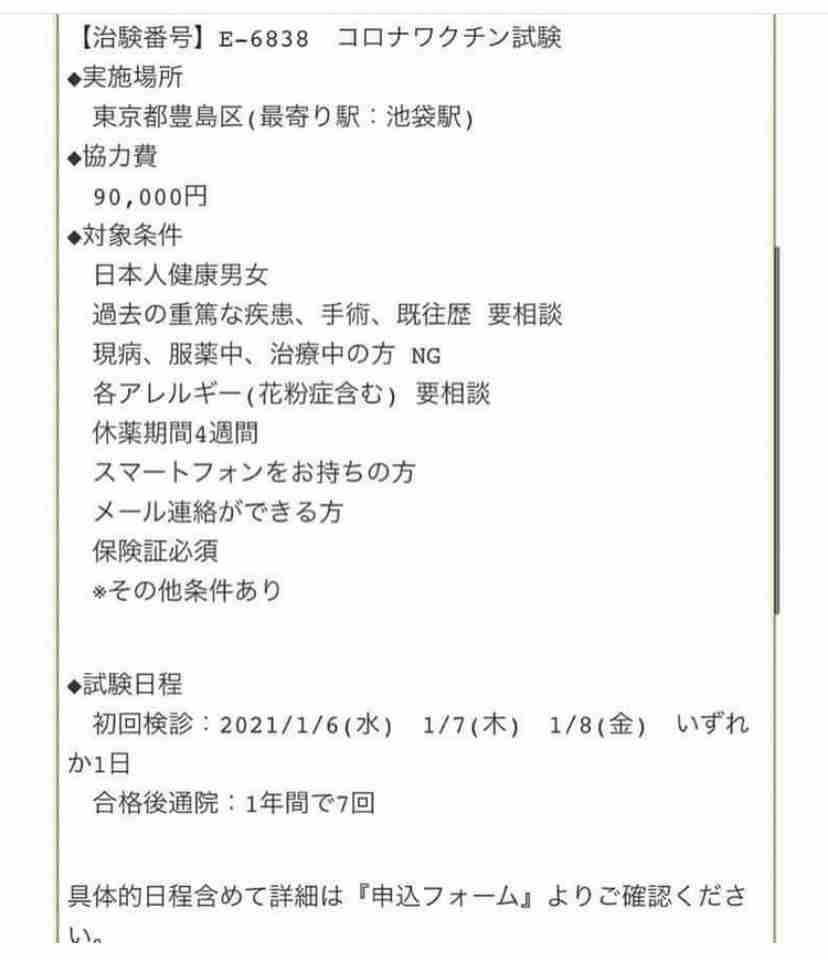 【治験番号】E-6838　コロナワクチン試験
◆実施場所
　東京都豊島区(最寄り駅：池袋駅)
◆協力費
　90,000円
◆対象条件
　日本人健康男女
　過去の重篤な疾患、手術、既往歴　要相談
　現病、服薬中、治療中の方 NG
　各アレルギー(花粉症含む)　要相談
　休薬期間4週間
　スマートフォンをお持ちの方
　メール連絡ができる方
　保険証必須
　※その他条件あり

◆試験日程
　初回検診：2021/1/6(水)　1/7(木)　1/8(金)　いずれか1日
　合格後通院：1年間で7回

具体的日程含めて詳細は『申込フォーム』よりご確認ください。